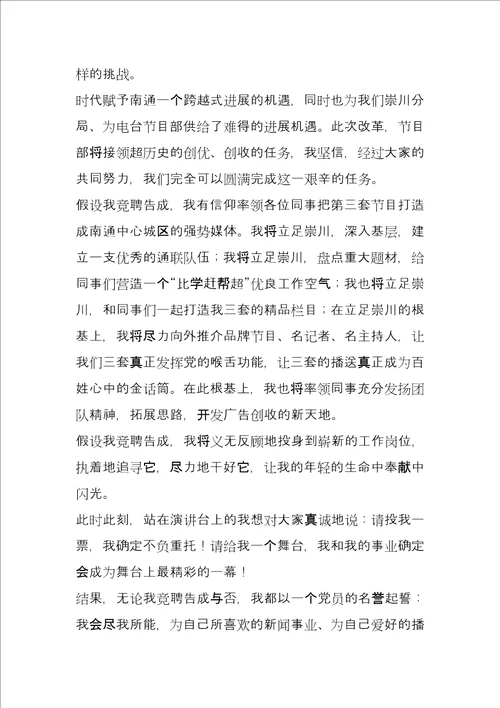 样的挑战。

时代赋予南通一个跨越式进展的机遇，同时也为我们崇川分局、为电台节目部供给了难得的进展机遇。此次改革，节目部将接领超历史的创优、创收的任务，我坚信，经过大家的共同努力，我们完全可以圆满完成这一艰辛的任务。

假设我竞聘告成，我有信仰率领各位同事把第三套节目打造成南通中心城区的强势媒体。我将立足崇川，深入基层，建立一支优秀的通联队伍；我将立足崇川，盘点重大题材，给同事们营造一个“比学赶帮超”优良工作空气；我也将立足崇川，和同事们一起打造我三套的精品栏目；在立足崇川的根基上，我将尽力向外推介品牌节目、名记者、名主持人，让我们三套真正发挥党的喉舌功能，让三套的播送真正成为百姓心中的金话筒。在此根基上，我也将率领同事充分发扬团队精神，拓展思路，开发广告创收的新天地。

假设我竞聘告成，我将义无反顾地投身到崭新的工作岗位，执着地追寻它，尽力地干好它，让我的年轻的生命中奉献中闪光。

此时此刻，站在演讲台上的我想对大家真诚地说：请投我一票，我确定不负重托！请给我一个舞台，我和我的事业确定会成为舞台上最精彩的一幕！

结果，无论我竞聘告成与否，我都以一个党员的名誉起誓：我会尽我所能，为自己所喜欢的新闻事业、为自己爱好的播